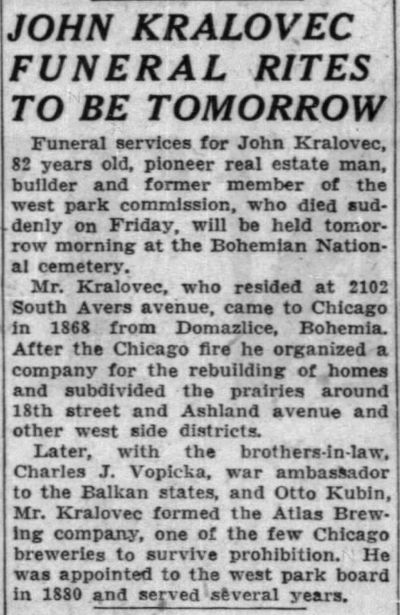 JOHN KRALOVEC FUNERAL RITES TO BE TOMORROW

Funeral services for John Kralovec, 82 years old, pioneer real estate man, builder and former member of the west park commission, who died suddenly on Friday, will be held tomorrow morning at the Bohemian National cemetery.

Mr. Kralovec, who resided at 2102 South Avers avenue, came to Chicago in 1868 from Domazlice, Bohemia. After the Chicago fire he organized a company for the rebuilding of homes and subdivided the prairies around 18th street and Ashland avenue and other west side districts.

Later, with the brothers-in-law, Charles J. Vopicka, war ambassador to the Balkan states, and Otto Kubin, Mr. Kralovec formed the Atlas Brewing company, one of the few Chicago breweries to survive prohibition. He was appointed to the west park board in 1880 and served several years.